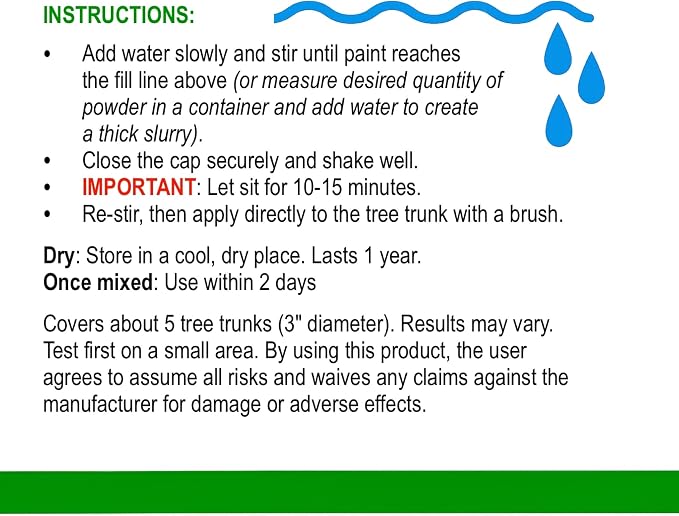 INSTRUCTIONS:

• Add water slowly and stir until paint reaches the fill line above (or measure desired quantity of powder in a container and add water to create a thick slurry).
• Close the cap securely and shake well.
• IMPORTANT: Let sit for 10-15 minutes.
• Re-stir, then apply directly to the tree trunk with a brush.

Dry: Store in a cool, dry place. Lasts 1 year.
Once mixed: Use within 2 days

Covers about 5 tree trunks (3" diameter). Results may vary. Test first on a small area. By using this product, the user agrees to assume all risks and waives any claims against the manufacturer for damage or adverse effects.